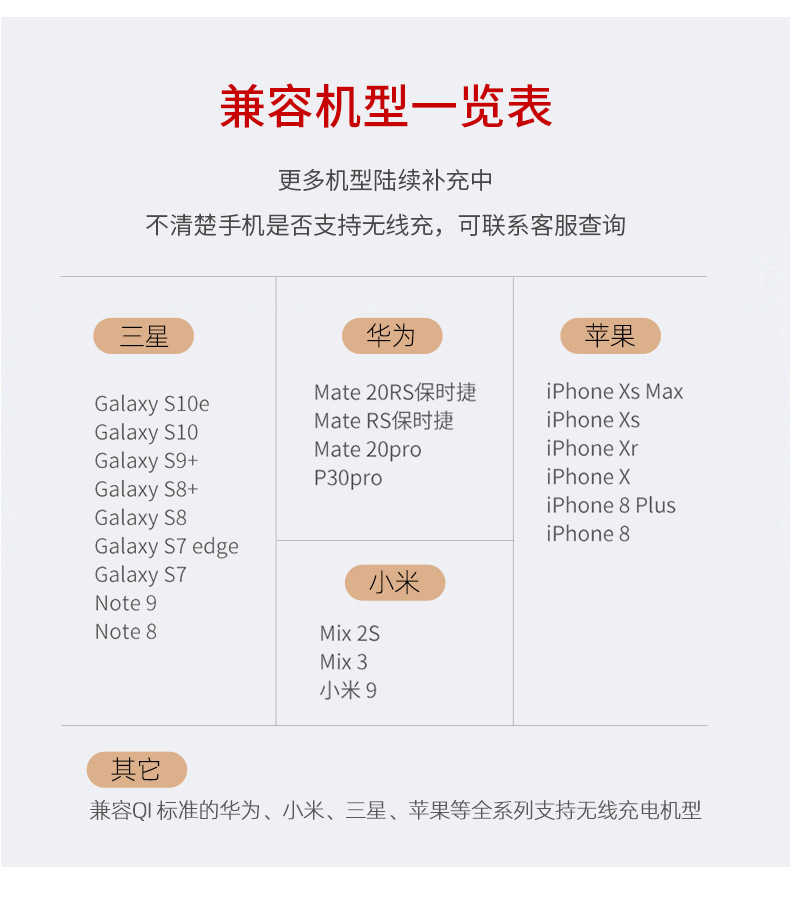 兼容机型一览表

更多机型陆续补充中
不清楚手机是否支持无线充，可联系客服查询

三星

Galaxy S10e
Galaxy S10
Galaxy S9+
Galaxy S8+
Galaxy S8
Galaxy S7 edge
Galaxy S7
Note 9
Note 8

华为

Mate 20RS保时捷
Mate RS保时捷
Mate 20pro
P30pro

小米

Mix 2S
Mix 3
小米 9

苹果

iPhone Xs Max
iPhone Xs
iPhone Xr
iPhone X
iPhone 8 Plus
iPhone 8

其它

兼容QI 标准的华为、小米、三星、苹果等全系列支持无线充电机型